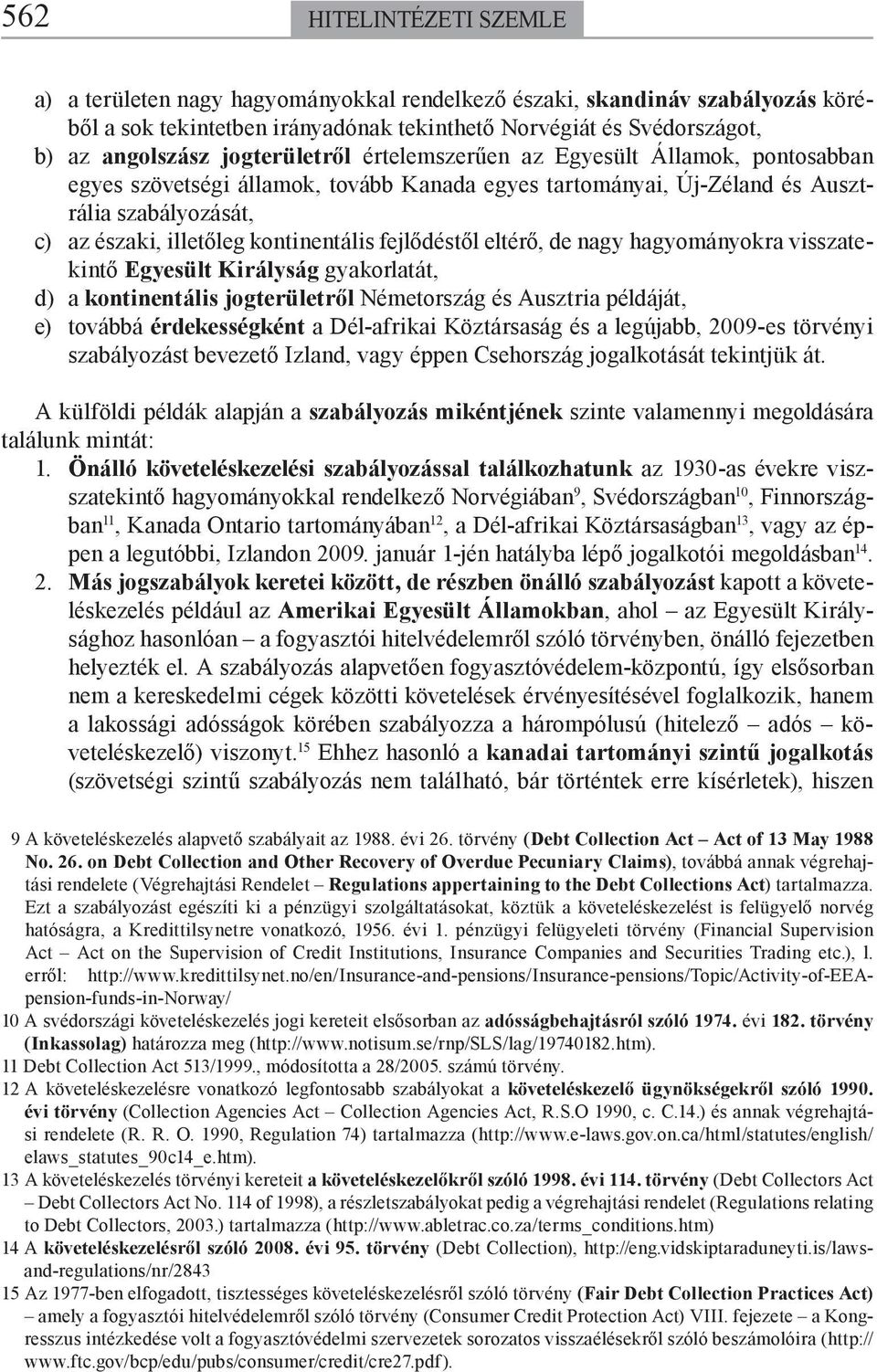 562 HITELINTÉZETI SZEMLE

a) a területen nagy hagyományokkal rendelkező északi, skandináv szabályozás köréből a sok tekintetben irányadónak tekinthető Norvégiát és Svédországot,
b) az angolszász jogterületről értelemszerűen az Egyesült Államok, pontosabban egyes szövetségi államok, tovább Kanada egyes tartományai, Új-Zéland és Ausztrália szabályozását,
c) az északi, illetőleg kontinentális fejlődéstől eltérő, de nagy hagyományokra visszatekintő Egyesült Királyság gyakorlatát,
d) a kontinentális jogterületről Németország és Ausztria példáját,
e) továbbá érdekességként a Dél-afrikai Köztársaság és a legújabb, 2009-es törvényi szabályozást bevezető Izland, vagy éppen Csehország jogalkotását tekintjük át.

A külföldi példák alapján a szabályozás mikéntjének szinte valamennyi megoldására találunk mintát:
1. Önálló követeléskezelési szabályozással találkozhatunk az 1930-as évekre visszatekintő hagyományokkal rendelkező Norvégiában$^{9}$, Svédországban$^{10}$, Finnországban$^{11}$, Kanada Ontario tartományában$^{12}$, a Dél-afrikai Köztársaságban$^{13}$, vagy az éppen a legutóbbi, Izlandon 2009. január 1-jén hatályba lépő jogalkotói megoldásban$^{14}$.
2. Más jogszabályok keretei között, de részben önálló szabályozást kapott a követeléskezelés például az Amerikai Egyesült Államokban, ahol – az Egyesült Királysághoz hasonlóan – a fogyasztói hitelvédelemről szóló törvényben, önálló fejezetben helyezték el. A szabályozás alapvetően fogyasztóvédelem-központú, így elsősorban nem a kereskedelmi cégek közötti követelések érvényesítésével foglalkozik, hanem a lakossági adósságok körében szabályozza a hárompólusú (hitelező – adós – követeléskezelő) viszonyt.$^{15}$ Ehhez hasonló a kanadai tartományi szintű jogalkotás (szövetségi szintű szabályozás nem található, bár történtek erre kísérletek), hiszen

9 A követeléskezelés alapvető szabályait az 1988. évi 26. törvény (Debt Collection Act – Act of 13 May 1988 No. 26. on Debt Collection and Other Recovery of Overdue Pecuniary Claims), továbbá annak végrehajtási rendelete (Végrehajtási Rendelet – Regulations appertaining to the Debt Collections Act) tartalmazza. Ezt a szabályozást egészíti ki a pénzügyi szolgáltatásokat, köztük a követeléskezelést is felügyelő norvég hatóságra, a Kredittilsynetre vonatkozó, 1956. évi 1. pénzügyi felügyeleti törvény (Financial Supervision Act – Act on the Supervision of Credit Institutions, Insurance Companies and Securities Trading etc.), l. erről: http://www.kredittilsynet.no/en/Insurance-and-pensions/Insurance-pensions/Topic/Activity-of-EEA-pension-funds-in-Norway/
10 A svédországi követeléskezelés jogi kereteit elsősorban az adósságbehajtásról szóló 1974. évi 182. törvény (Inkassolag) határozza meg (http://www.notisum.se/rnp/SLS/lag/19740182.htm).
11 Debt Collection Act 513/1999., módosította a 28/2005. számú törvény.
12 A követeléskezelésre vonatkozó legfontosabb szabályokat a követeléskezelő ügynökségekről szóló 1990. évi törvény (Collection Agencies Act – Collection Agencies Act, R.S.O 1990, c. C.14.) és annak végrehajtási rendelete (R. R. O. 1990, Regulation 74) tartalmazza (http://www.e-laws.gov.on.ca/html/statutes/english/elaws_statutes_90c14_e.htm).
13 A követeléskezelés törvényi kereteit a követeléskezelőkről szóló 1998. évi 114. törvény (Debt Collectors Act – Debt Collectors Act No. 114 of 1998), a részletszabályokat pedig a végrehajtási rendelet (Regulations relating to Debt Collectors, 2003.) tartalmazza (http://www.abletrac.co.za/terms_conditions.htm)
14 A követeléskezelésről szóló 2008. évi 95. törvény (Debt Collection), http://eng.vidskiptaraduneyti.is/laws-and-regulations/nr/2843
15 Az 1977-ben elfogadott, tisztességes követeléskezelésről szóló törvény (Fair Debt Collection Practices Act) – amely a fogyasztói hitelvédelemről szóló törvény (Consumer Credit Protection Act) VIII. fejezete – a Kongresszus intézkedése volt a fogyasztóvédelmi szervezetek sorozatos visszaélésekről szóló beszámolóira (http://www.ftc.gov/bcp/edu/pubs/consumer/credit/cre27.pdf).